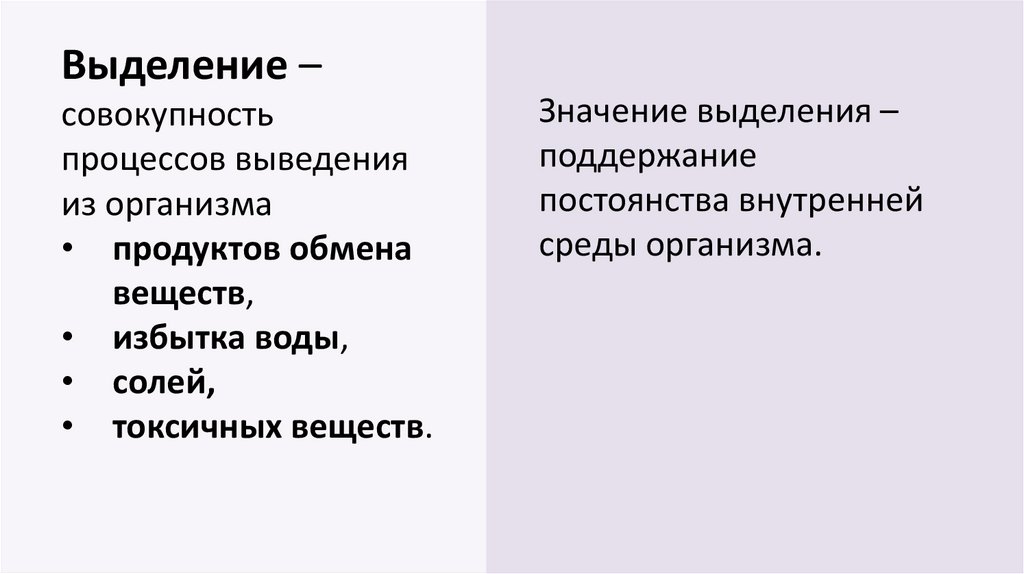 Выделение – совокупность процессов выведения из организма
• продуктов обмена веществ,
• избытка воды,
• солей,
• токсичных веществ.

Значение выделения – поддержание постоянства внутренней среды организма.